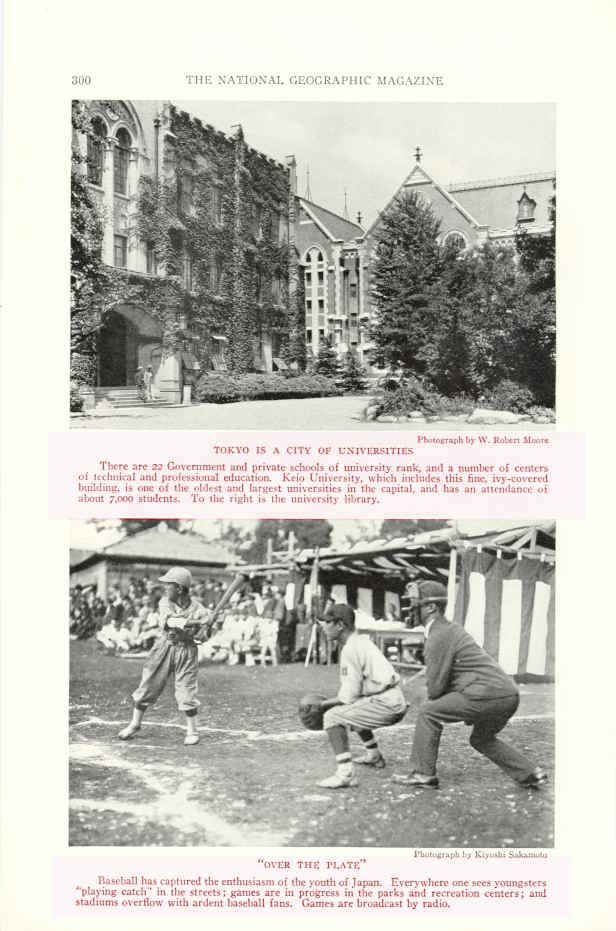 300 THE NATIONAL GEOGRAPHIC MAGAZINE

Photograph by W. Robert Moore

TOKYO IS A CITY OF UNIVERSITIES

There are 22 Government and private schools of university rank, and a number of centers of technical and professional education. Keio University, which includes this fine, ivy-covered building, is one of the oldest and largest universities in the capital, and has an attendance of about 7,000 students. To the right is the university library.

Photograph by Kiyoshi Sakamoto

"OVER THE PLATE"

Baseball has captured the enthusiasm of the youth of Japan. Everywhere one sees youngsters "playing catch" in the streets; games are in progress in the parks and recreation centers; and stadiums overflow with ardent baseball fans. Games are broadcast by radio.